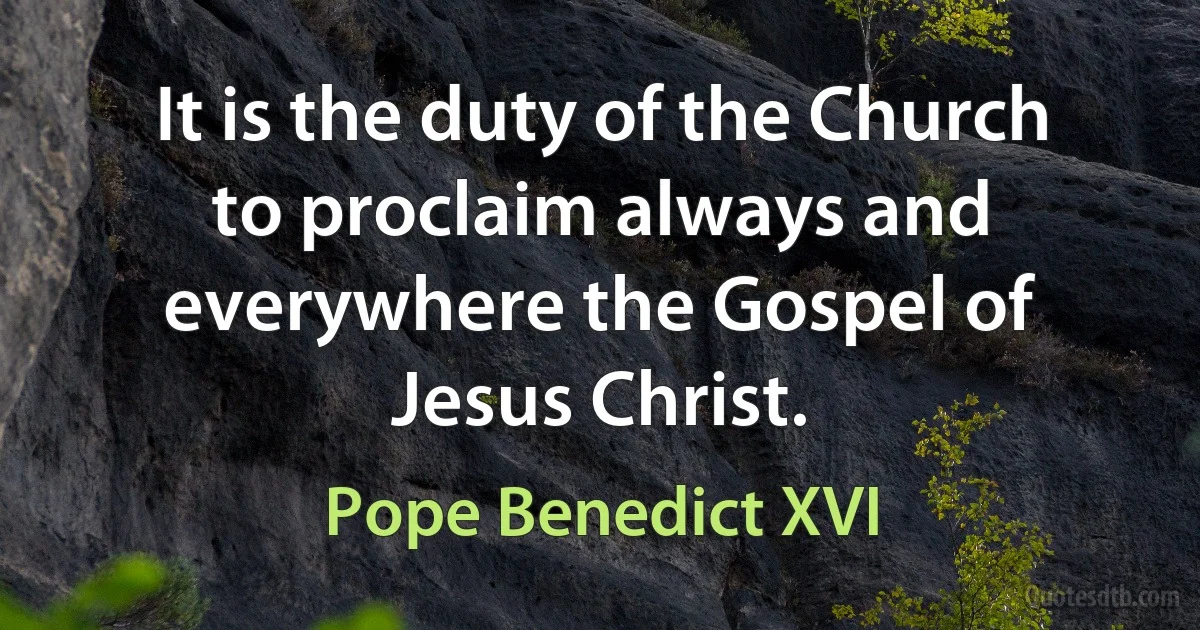 It is the duty of the Church to proclaim always and everywhere the Gospel of Jesus Christ.

Pope Benedict XVI

Quotesdtb.com